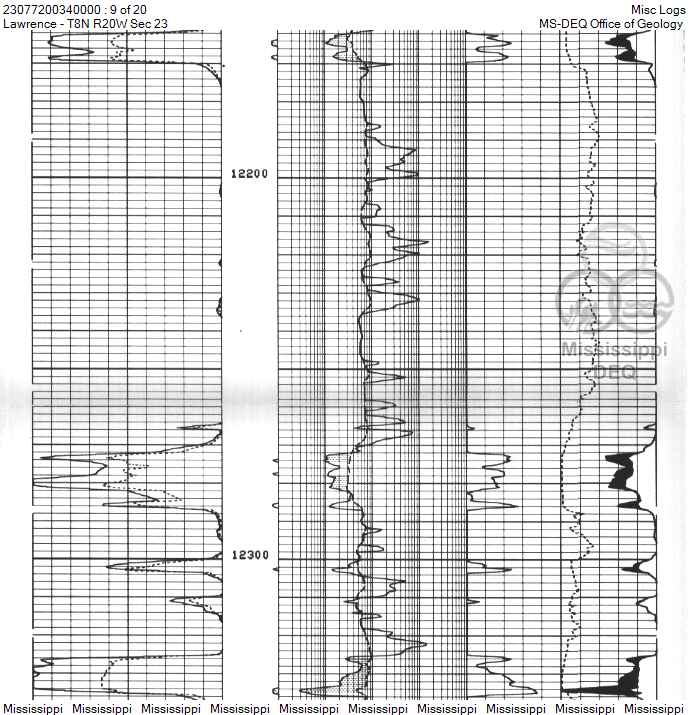 23077200340000 : 9 of 20
Lawrence - T8N R20W Sec 23

Misc Logs
MS-DEQ Office of Geology

12200

Mississippi
DEQ

12300

Mississippi Mississippi Mississippi Mississippi Mississippi Mississippi Mississippi Mississippi Mississippi Mississippi